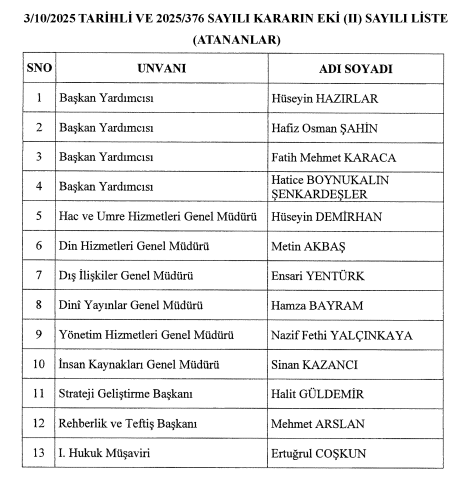 3/10/2025 TARİHLİ VE 2025/376 SAYILI KARARIN EKİ (II) SAYILI LİSTE (ATANANLAR)

| SNO | UNVANI | ADI SOYADI |
|---|---|---|
| 1 | Başkan Yardımcısı | Hüseyin HAZIRLAR |
| 2 | Başkan Yardımcısı | Hafiz Osman ŞAHİN |
| 3 | Başkan Yardımcısı | Fatih Mehmet KARACA |
| 4 | Başkan Yardımcısı | Hatice BOYNUKALIN ŞENKARDEŞLER |
| 5 | Hac ve Umre Hizmetleri Genel Müdürü | Hüseyin DEMİRHAN |
| 6 | Din Hizmetleri Genel Müdürü | Metin AKBAŞ |
| 7 | Dış İlişkiler Genel Müdürü | Ensari YENTÜRK |
| 8 | Dinî Yayınlar Genel Müdürü | Hamza BAYRAM |
| 9 | Yönetim Hizmetleri Genel Müdürü | Nazif Fethi YALÇINKAYA |
| 10 | İnsan Kaynakları Genel Müdürü | Sinan KAZANCI |
| 11 | Strateji Geliştirme Başkanı | Halit GÜLDEMİR |
| 12 | Rehberlik ve Teftiş Başkanı | Mehmet ARSLAN |
| 13 | I. Hukuk Müşaviri | Ertuğrul COŞKUN |